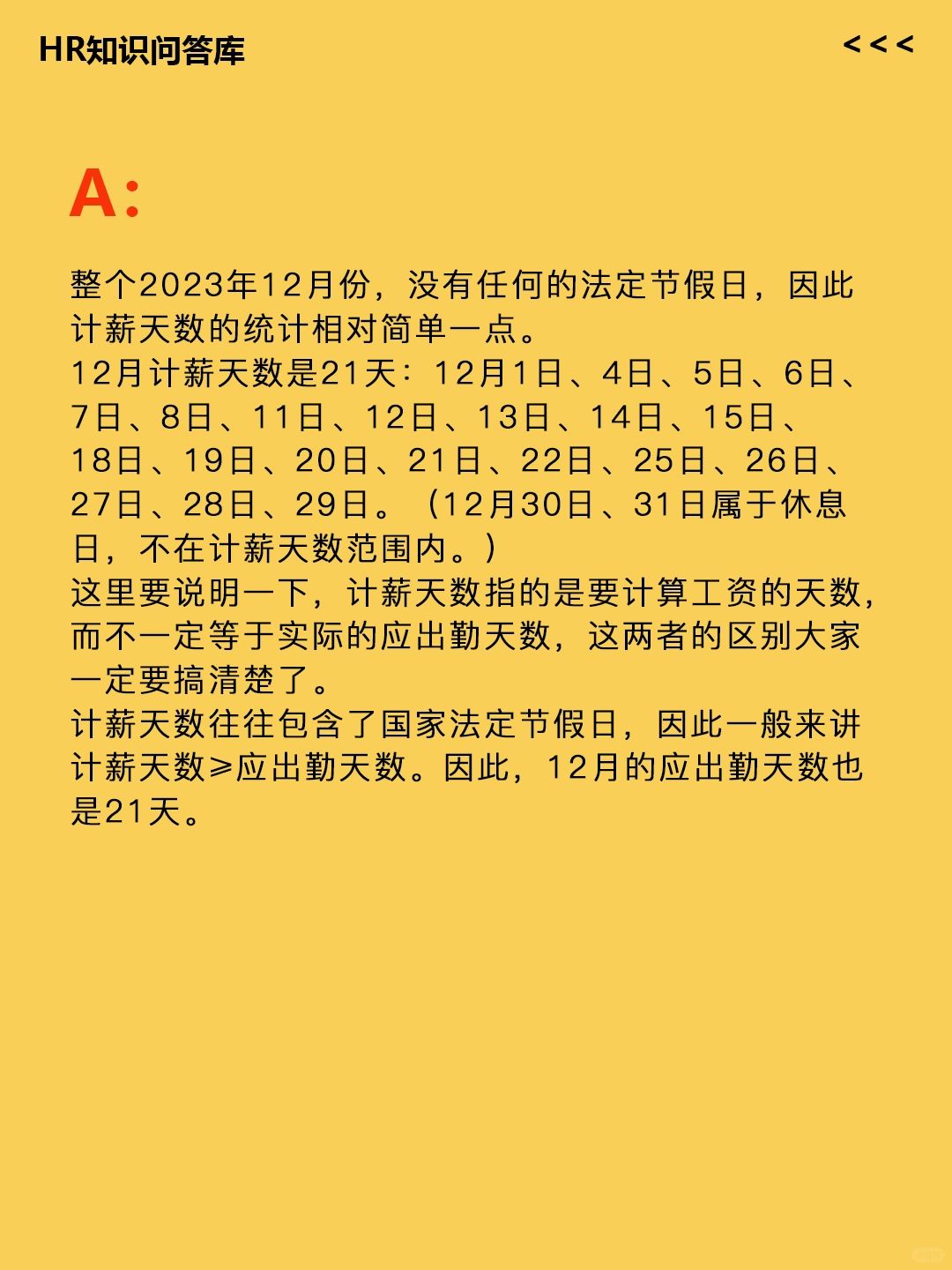 HR知识问答库

<<<

A:

整个2023年12月份，没有任何的法定节假日，因此计薪天数的统计相对简单一点。
12月计薪天数是21天：12月1日、4日、5日、6日、7日、8日、11日、12日、13日、14日、15日、18日、19日、20日、21日、22日、25日、26日、27日、28日、29日。（12月30日、31日属于休息日，不在计薪天数范围内。）
这里要说明一下，计薪天数指的是要计算工资的天数，而不一定等于实际的应出勤天数，这两者的区别大家一定要搞清楚了。
计薪天数往往包含了国家法定节假日，因此一般来讲计薪天数≥应出勤天数。因此，12月的应出勤天数也是21天。